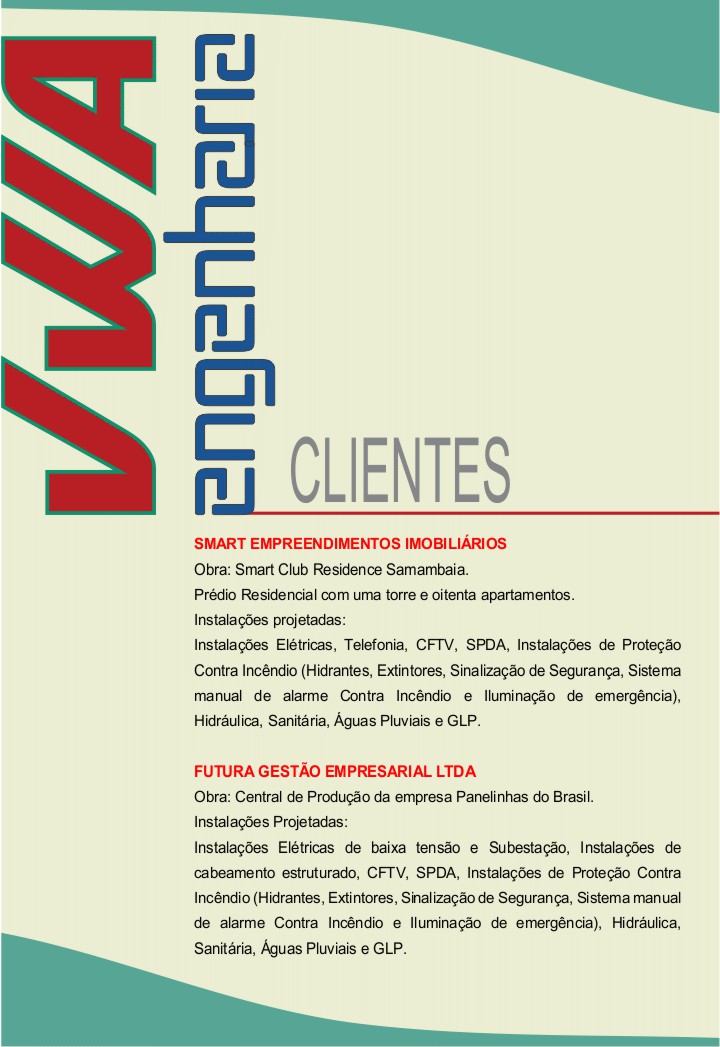 VWA engenharia

CLIENTES

SMART EMPREENDIMENTOS IMOBILIÁRIOS
Obra: Smart Club Residence Samambaia.
Prédio Residencial com uma torre e oitenta apartamentos.
Instalações projetadas:
Instalações Elétricas, Telefonia, CFTV, SPDA, Instalações de Proteção Contra Incêndio (Hidrantes, Extintores, Sinalização de Segurança, Sistema manual de alarme Contra Incêndio e Iluminação de emergência), Hidráulica, Sanitária, Águas Pluviais e GLP.

FUTURA GESTÃO EMPRESARIAL LTDA
Obra: Central de Produção da empresa Panelinhas do Brasil.
Instalações Projetadas:
Instalações Elétricas de baixa tensão e Subestação, Instalações de cabeamento estruturado, CFTV, SPDA, Instalações de Proteção Contra Incêndio (Hidrantes, Extintores, Sinalização de Segurança, Sistema manual de alarme Contra Incêndio e Iluminação de emergência), Hidráulica, Sanitária, Águas Pluviais e GLP.